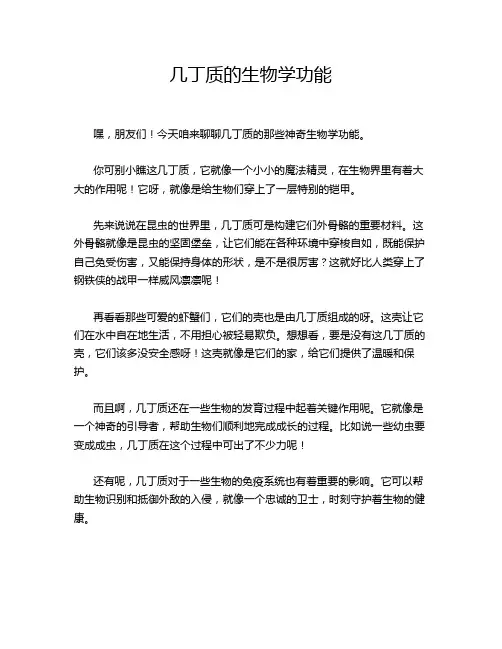 几丁质的生物学功能

嘿，朋友们！今天咱来聊聊几丁质的那些神奇生物学功能。

你可别小瞧这几丁质，它就像一个小小的魔法精灵，在生物界里有着大大的作用呢！它呀，就像是给生物们穿上了一层特别的铠甲。

先来说说在昆虫的世界里，几丁质可是构建它们外骨骼的重要材料。这外骨骼就像是昆虫的坚固堡垒，让它们能在各种环境中穿梭自如，既能保护自己免受伤害，又能保持身体的形状，是不是很厉害？这就好比人类穿上了钢铁侠的战甲一样威风凛凛呢！

再看看那些可爱的虾蟹们，它们的壳也是由几丁质组成的呀。这壳让它们在水中自在地生活，不用担心被轻易欺负。想想看，要是没有这几丁质的壳，它们该多没安全感呀！这壳就像是它们的家，给它们提供了温暖和保护。

而且啊，几丁质还在一些生物的发育过程中起着关键作用呢。它就像是一个神奇的引导者，帮助生物们顺利地完成成长的过程。比如说一些幼虫要变成成虫，几丁质在这个过程中可出了不少力呢！

还有呢，几丁质对于一些生物的免疫系统也有着重要的影响。它可以帮助生物识别和抵御外敌的入侵，就像一个忠诚的卫士，时刻守护着生物的健康。